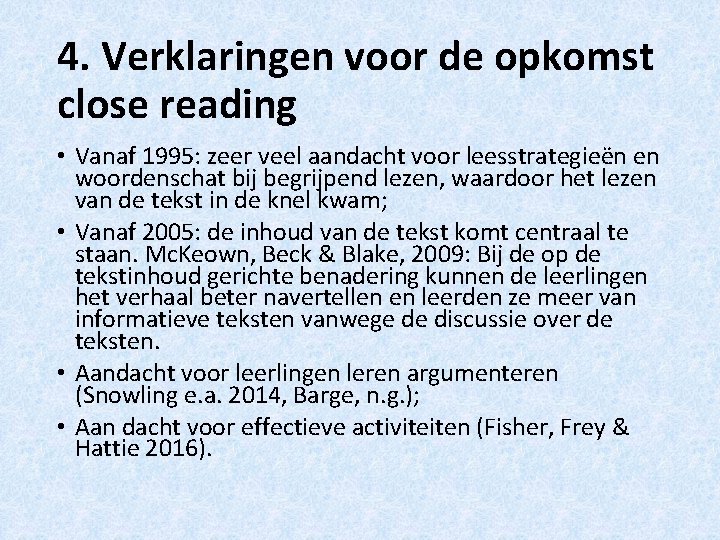 4. Verklaringen voor de opkomst close reading

• Vanaf 1995: zeer veel aandacht voor leesstrategieën en woordenschat bij begrijpend lezen, waardoor het lezen van de tekst in de knel kwam;

• Vanaf 2005: de inhoud van de tekst komt centraal te staan. McKeown, Beck & Blake, 2009: Bij de op de tekstinhoud gerichte benadering kunnen de leerlingen het verhaal beter navertellen en leerden ze meer van informatieve teksten vanwege de discussie over de teksten.

• Aandacht voor leerlingen leren argumenteren (Snowling e.a. 2014, Barge, n.g.);

• Aan dacht voor effectieve activiteiten (Fisher, Frey & Hattie 2016).